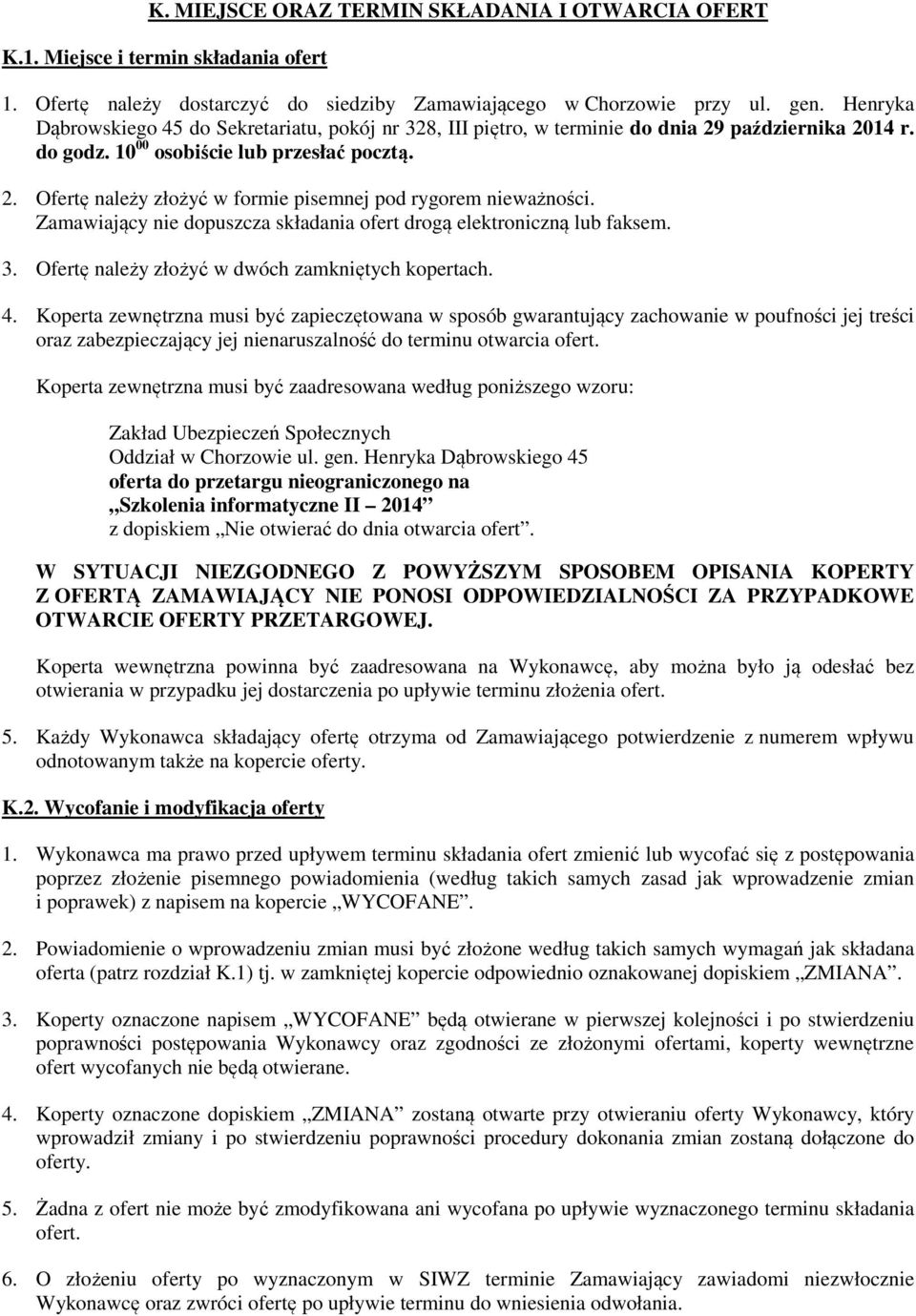 K. MIEJSCE ORAZ TERMIN SKŁADANIA I OTWARCIA OFERT

K.1. Miejsce i termin składania ofert

1. Ofertę należy dostarczyć do siedziby Zamawiającego w Chorzowie przy ul. gen. Henryka Dąbrowskiego 45 do Sekretariatu, pokój nr 328, III piętro, w terminie do dnia 29 października 2014 r. do godz. $10^{00}$ osobiście lub przesłać pocztą.

2. Ofertę należy złożyć w formie pisemnej pod rygorem nieważności. Zamawiający nie dopuszcza składania ofert drogą elektroniczną lub faksem.

3. Ofertę należy złożyć w dwóch zamkniętych kopertach.

4. Koperta zewnętrzna musi być zapieczętowana w sposób gwarantujący zachowanie w poufności jej treści oraz zabezpieczający jej nienaruszalność do terminu otwarcia ofert.

Koperta zewnętrzna musi być zaadresowana według poniższego wzoru:

Zakład Ubezpieczeń Społecznych
Oddział w Chorzowie ul. gen. Henryka Dąbrowskiego 45
oferta do przetargu nieograniczonego na
„Szkolenia informatyczne II – 2014”
z dopiskiem „Nie otwierać do dnia otwarcia ofert”.

W SYTUACJI NIEZGODNEGO Z POWYŻSZYM SPOSOBEM OPISANIA KOPERTY Z OFERTĄ ZAMAWIAJĄCY NIE PONOSI ODPOWIEDZIALNOŚCI ZA PRZYPADKOWE OTWARCIE OFERTY PRZETARGOWEJ.

Koperta wewnętrzna powinna być zaadresowana na Wykonawcę, aby można było ją odesłać bez otwierania w przypadku jej dostarczenia po upływie terminu złożenia ofert.

5. Każdy Wykonawca składający ofertę otrzyma od Zamawiającego potwierdzenie z numerem wpływu odnotowanym także na kopercie oferty.

K.2. Wycofanie i modyfikacja oferty

1. Wykonawca ma prawo przed upływem terminu składania ofert zmienić lub wycofać się z postępowania poprzez złożenie pisemnego powiadomienia (według takich samych zasad jak wprowadzenie zmian i poprawek) z napisem na kopercie „WYCOFANE”.

2. Powiadomienie o wprowadzeniu zmian musi być złożone według takich samych wymagań jak składana oferta (patrz rozdział K.1) tj. w zamkniętej kopercie odpowiednio oznakowanej dopiskiem „ZMIANA”.

3. Koperty oznaczone napisem „WYCOFANE” będą otwierane w pierwszej kolejności i po stwierdzeniu poprawności postępowania Wykonawcy oraz zgodności ze złożonymi ofertami, koperty wewnętrzne ofert wycofanych nie będą otwierane.

4. Koperty oznaczone dopiskiem „ZMIANA” zostaną otwarte przy otwieraniu oferty Wykonawcy, który wprowadził zmiany i po stwierdzeniu poprawności procedury dokonania zmian zostaną dołączone do oferty.

5. Żadna z ofert nie może być zmodyfikowana ani wycofana po upływie wyznaczonego terminu składania ofert.

6. O złożeniu oferty po wyznaczonym w SIWZ terminie Zamawiający zawiadomi niezwłocznie Wykonawcę oraz zwróci ofertę po upływie terminu do wniesienia odwołania.